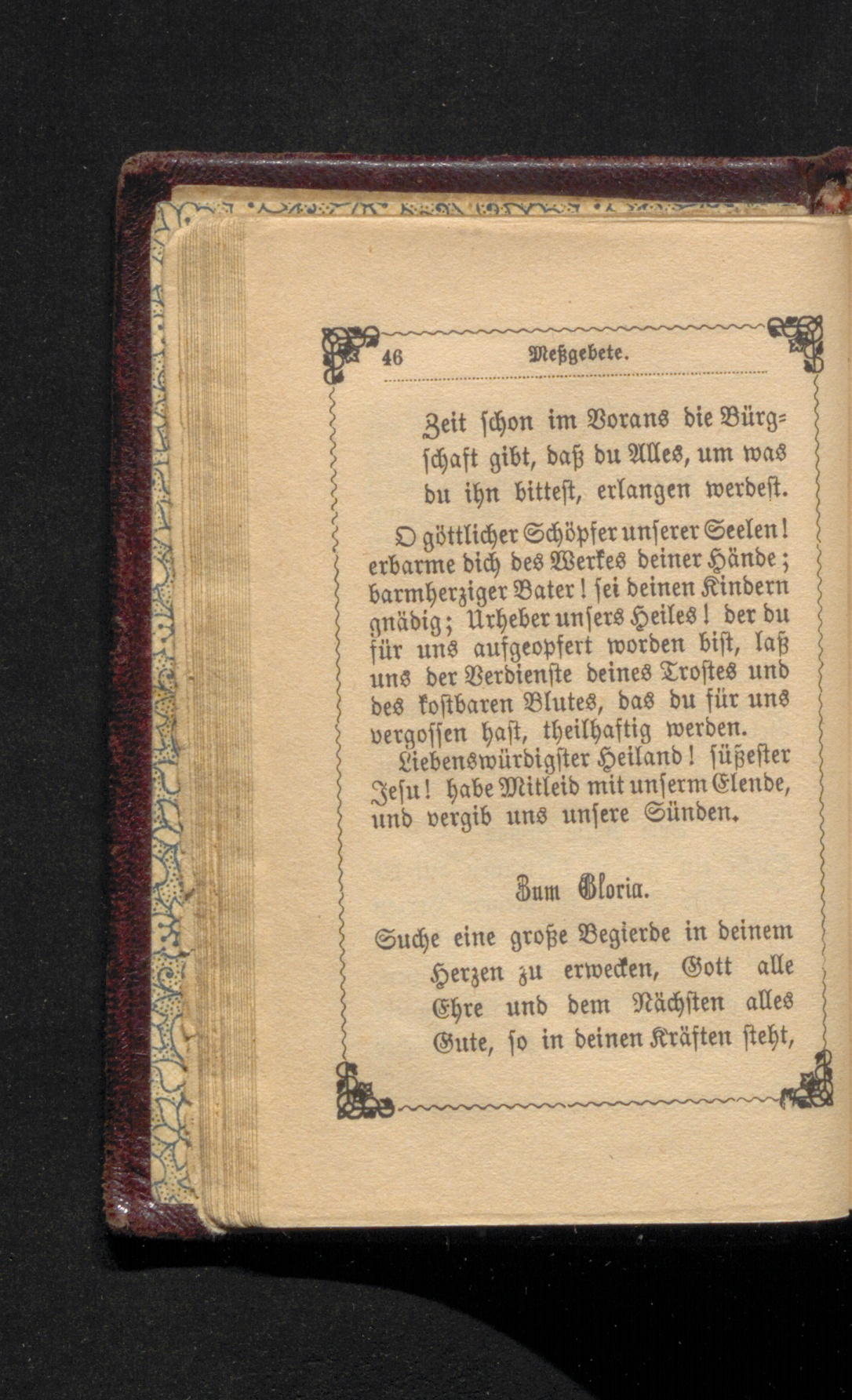 46 Meßgebete.

Zeit schon im Voraus die Bürgschaft gibt, daß du Alles, um was du ihn bittest, erlangen werdest.

O göttlicher Schöpfer unserer Seelen! erbarme dich des Werkes deiner Hände; barmherziger Vater! sei deinen Kindern gnädig; Urheber unsers Heiles! der du für uns aufgeopfert worden bist, laß uns der Verdienste deines Trostes und des kostbaren Blutes, das du für uns vergossen hast, theilhaftig werden.

Liebenswürdigster Heiland! süßester Jesu! habe Mitleid mit unserm Elende, und vergib uns unsere Sünden.

Zum Gloria.

Suche eine große Begierde in deinem Herzen zu erwecken, Gott alle Ehre und dem Nächsten alles Gute, so in deinen Kräften steht,